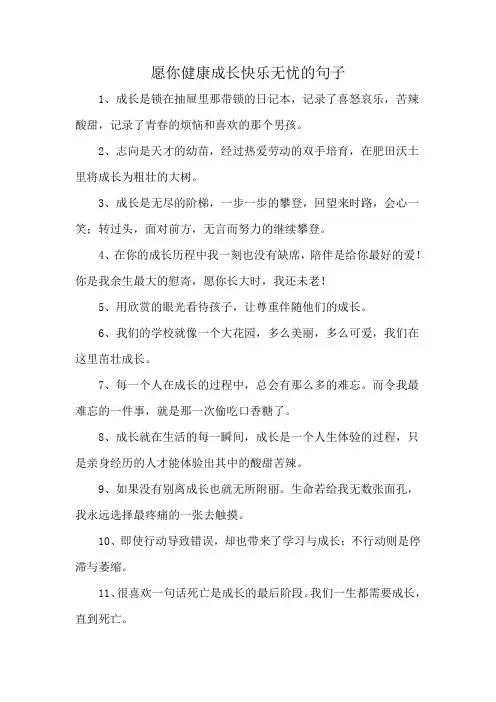 愿你健康成长快乐无忧的句子

1、成长是锁在抽屉里那带锁的日记本，记录了喜怒哀乐，苦辣酸甜，记录了青春的烦恼和喜欢的那个男孩。

2、志向是天才的幼苗，经过热爱劳动的双手培育，在肥田沃土里将成长为粗壮的大树。

3、成长是无尽的阶梯，一步一步的攀登，回望来时路，会心一笑；转过头，面对前方，无言而努力的继续攀登。

4、在你的成长历程中我一刻也没有缺席，陪伴是给你最好的爱！你是我余生最大的慰寄，愿你长大时，我还未老！

5、用欣赏的眼光看待孩子，让尊重伴随他们的成长。

6、我们的学校就像一个大花园，多么美丽，多么可爱，我们在这里茁壮成长。

7、每一个人在成长的过程中，总会有那么多的难忘。而令我最难忘的一件事，就是那一次偷吃口香糖了。

8、成长就在生活的每一瞬间，成长是一个人生体验的过程，只是亲身经历的人才能体验出其中的酸甜苦辣。

9、如果没有别离成长也就无所附丽。生命若给我无数张面孔，我永远选择最疼痛的一张去触摸。

10、即使行动导致错误，却也带来了学习与成长；不行动则是停滞与萎缩。

11、很喜欢一句话死亡是成长的最后阶段。我们一生都需要成长，直到死亡。